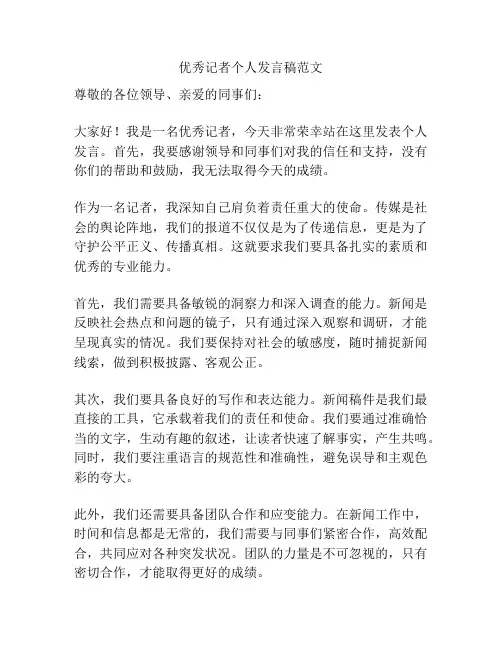 优秀记者个人发言稿范文

尊敬的各位领导、亲爱的同事们：

大家好！我是一名优秀记者，今天非常荣幸站在这里发表个人发言。首先，我要感谢领导和同事们对我的信任和支持，没有你们的帮助和鼓励，我无法取得今天的成绩。

作为一名记者，我深知自己肩负着责任重大的使命。传媒是社会的舆论阵地，我们的报道不仅仅是为了传递信息，更是为了守护公平正义、传播真相。这就要求我们要具备扎实的素质和优秀的专业能力。

首先，我们需要具备敏锐的洞察力和深入调查的能力。新闻是反映社会热点和问题的镜子，只有通过深入观察和调研，才能呈现真实的情况。我们要保持对社会的敏感度，随时捕捉新闻线索，做到积极披露、客观公正。

其次，我们要具备良好的写作和表达能力。新闻稿件是我们最直接的工具，它承载着我们的责任和使命。我们要通过准确恰当的文字，生动有趣的叙述，让读者快速了解事实，产生共鸣。同时，我们要注重语言的规范性和准确性，避免误导和主观色彩的夸大。

此外，我们还需要具备团队合作和应变能力。在新闻工作中，时间和信息都是无常的，我们需要与同事们紧密合作，高效配合，共同应对各种突发状况。团队的力量是不可忽视的，只有密切合作，才能取得更好的成绩。